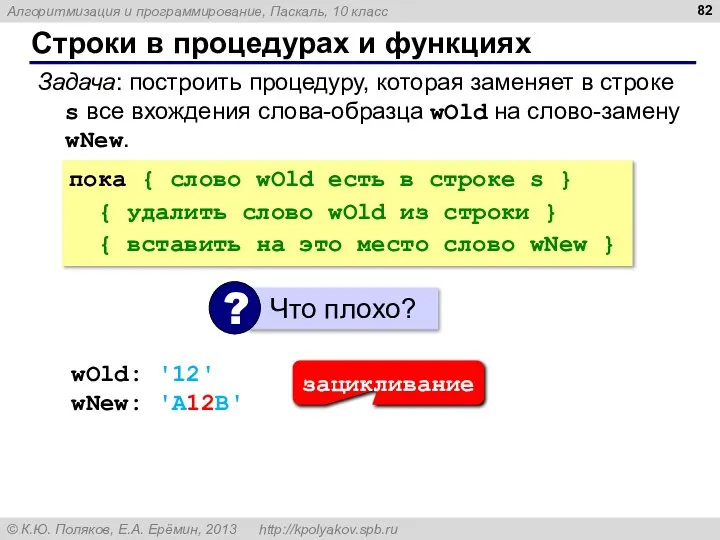 Алгоритмизация и программирование, Паскаль, 10 класс

82

Строки в процедурах и функциях

Задача: построить процедуру, которая заменяет в строке s все вхождения слова-образца wOld на слово-замену wNew.

пока { слово wOld есть в строке s }
{ удалить слово wOld из строки }
{ вставить на это место слово wNew }

?

Что плохо?

wOld: '12'
wNew: 'A12B'

зацикливание

© К.Ю. Поляков, Е.А. Ерёмин, 2013 http://kpolyakov.spb.ru